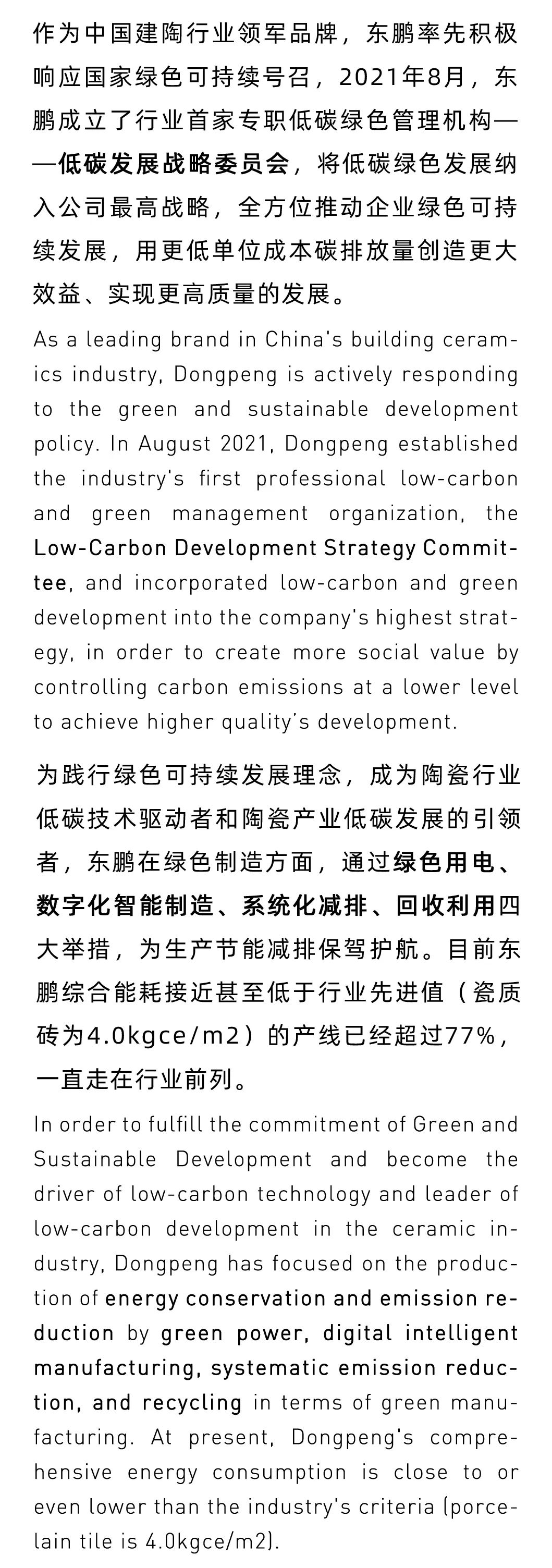 作为中国建陶行业领军品牌，东鹏率先积极响应国家绿色可持续号召，2021年8月，东鹏成立了行业首家专职低碳绿色管理机构——低碳发展战略委员会，将低碳绿色发展纳入公司最高战略，全方位推动企业绿色可持续发展，用更低单位成本碳排放量创造更大效益、实现更高质量的发展。

As a leading brand in China's building ceramics industry, Dongpeng is actively responding to the green and sustainable development policy. In August 2021, Dongpeng established the industry's first professional low-carbon and green management organization, the Low-Carbon Development Strategy Committee, and incorporated low-carbon and green development into the company's highest strategy, in order to create more social value by controlling carbon emissions at a lower level to achieve higher quality's development.

为践行绿色可持续发展理念，成为陶瓷行业低碳技术驱动者和陶瓷产业低碳发展的引领者，东鹏在绿色制造方面，通过绿色用电、数字化智能制造、系统化减排、回收利用四大举措，为生产节能减排保驾护航。目前东鹏综合能耗接近甚至低于行业先进值（瓷质砖为4.0kgce/m2）的产线已经超过77%，一直走在行业前列。

In order to fulfill the commitment of Green and Sustainable Development and become the driver of low-carbon technology and leader of low-carbon development in the ceramic industry, Dongpeng has focused on the production of energy conservation and emission reduction by green power, digital intelligent manufacturing, systematic emission reduction, and recycling in terms of green manufacturing. At present, Dongpeng's comprehensive energy consumption is close to or even lower than the industry's criteria (porcelain tile is 4.0kgce/m2).